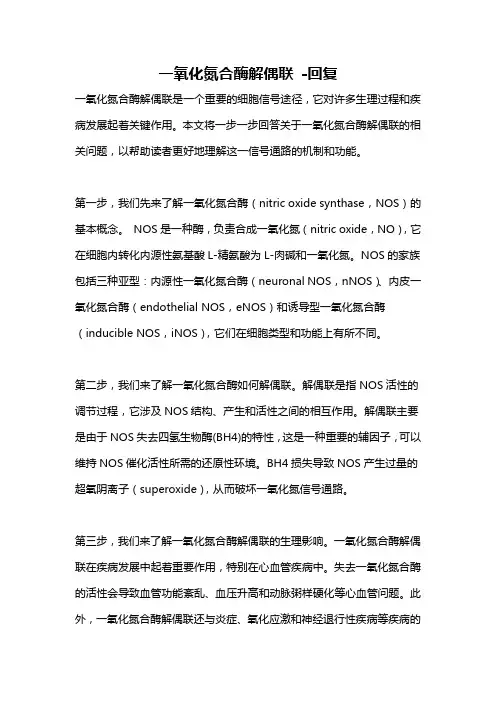 一氧化氮合酶解偶联 -回复

一氧化氮合酶解偶联是一个重要的细胞信号途径，它对许多生理过程和疾病发展起着关键作用。本文将一步一步回答关于一氧化氮合酶解偶联的相关问题，以帮助读者更好地理解这一信号通路的机制和功能。

第一步，我们先来了解一氧化氮合酶（nitric oxide synthase，NOS）的基本概念。 NOS 是一种酶，负责合成一氧化氮（nitric oxide，NO），它在细胞内转化内源性氨基酸 L-精氨酸为 L-肉碱和一氧化氮。NOS 的家族包括三种亚型：内源性一氧化氮合酶（neuronal NOS，nNOS）、内皮一氧化氮合酶（endothelial NOS，eNOS）和诱导型一氧化氮合酶（inducible NOS，iNOS），它们在细胞类型和功能上有所不同。

第二步，我们来了解一氧化氮合酶如何解偶联。解偶联是指 NOS 活性的调节过程，它涉及 NOS 结构、产生和活性之间的相互作用。解偶联主要是由于 NOS 失去四氢生物酶(BH4)的特性，这是一种重要的辅因子，可以维持 NOS 催化活性所需的还原性环境。BH4 损失导致 NOS 产生过量的超氧阴离子（superoxide），从而破坏一氧化氮信号通路。

第三步，我们来了解一氧化氮合酶解偶联的生理影响。一氧化氮合酶解偶联在疾病发展中起着重要作用，特别在心血管疾病中。失去一氧化氮合酶的活性会导致血管功能紊乱、血压升高和动脉粥样硬化等心血管问题。此外，一氧化氮合酶解偶联还与炎症、氧化应激和神经退行性疾病等疾病的